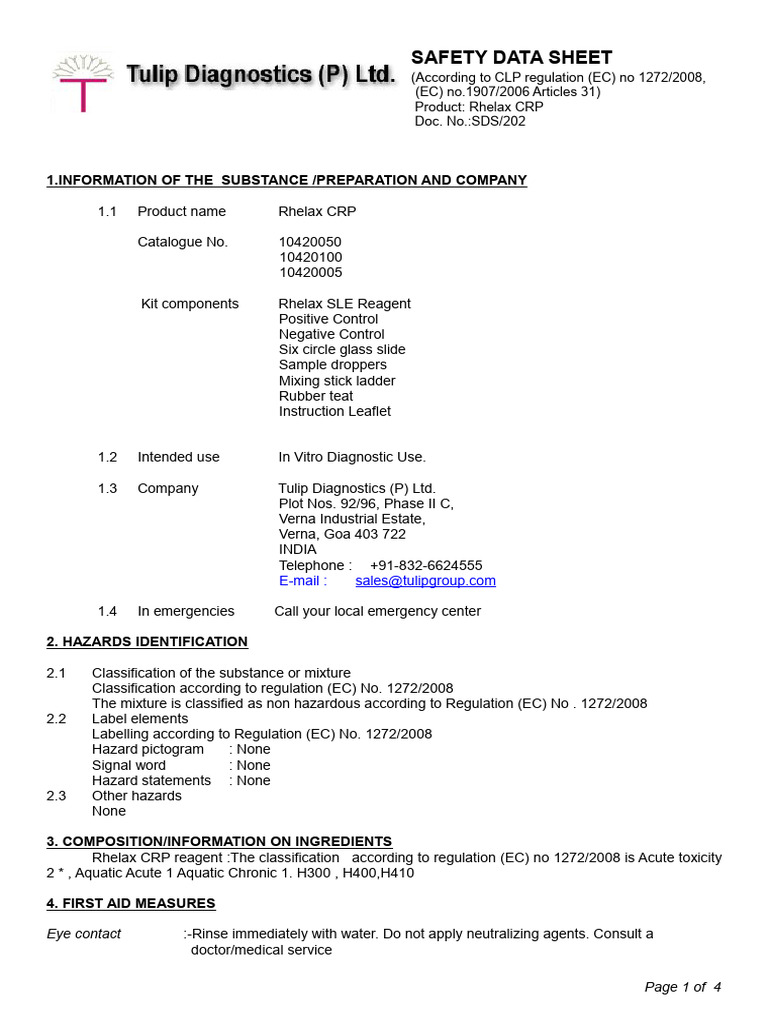 Tulip Diagnostics (P) Ltd.

SAFETY DATA SHEET
(According to CLP regulation (EC) no 1272/2008, (EC) no.1907/2006 Articles 31)
Product: Rhelax CRP
Doc. No.:SDS/202

1.INFORMATION OF THE SUBSTANCE /PREPARATION AND COMPANY

1.1 Product name Rhelax CRP

Catalogue No. 10420050
10420100
10420005

Kit components Rhelax SLE Reagent
Positive Control
Negative Control
Six circle glass slide
Sample droppers
Mixing stick ladder
Rubber teat
Instruction Leaflet

1.2 Intended use In Vitro Diagnostic Use.

1.3 Company Tulip Diagnostics (P) Ltd.
Plot Nos. 92/96, Phase II C,
Verna Industrial Estate,
Verna, Goa 403 722
INDIA
Telephone : +91-832-6624555
E-mail : sales@tulipgroup.com

1.4 In emergencies Call your local emergency center

2. HAZARDS IDENTIFICATION

2.1 Classification of the substance or mixture
Classification according to regulation (EC) No. 1272/2008
The mixture is classified as non hazardous according to Regulation (EC) No . 1272/2008
2.2 Label elements
Labelling according to Regulation (EC) No. 1272/2008
Hazard pictogram : None
Signal word : None
Hazard statements : None
2.3 Other hazards
None

3. COMPOSITION/INFORMATION ON INGREDIENTS
Rhelax CRP reagent :The classification according to regulation (EC) no 1272/2008 is Acute toxicity 2 * , Aquatic Acute 1 Aquatic Chronic 1. H300 , H400,H410

4. FIRST AID MEASURES

Eye contact :-Rinse immediately with water. Do not apply neutralizing agents. Consult a doctor/medical service

Page 1 of 4